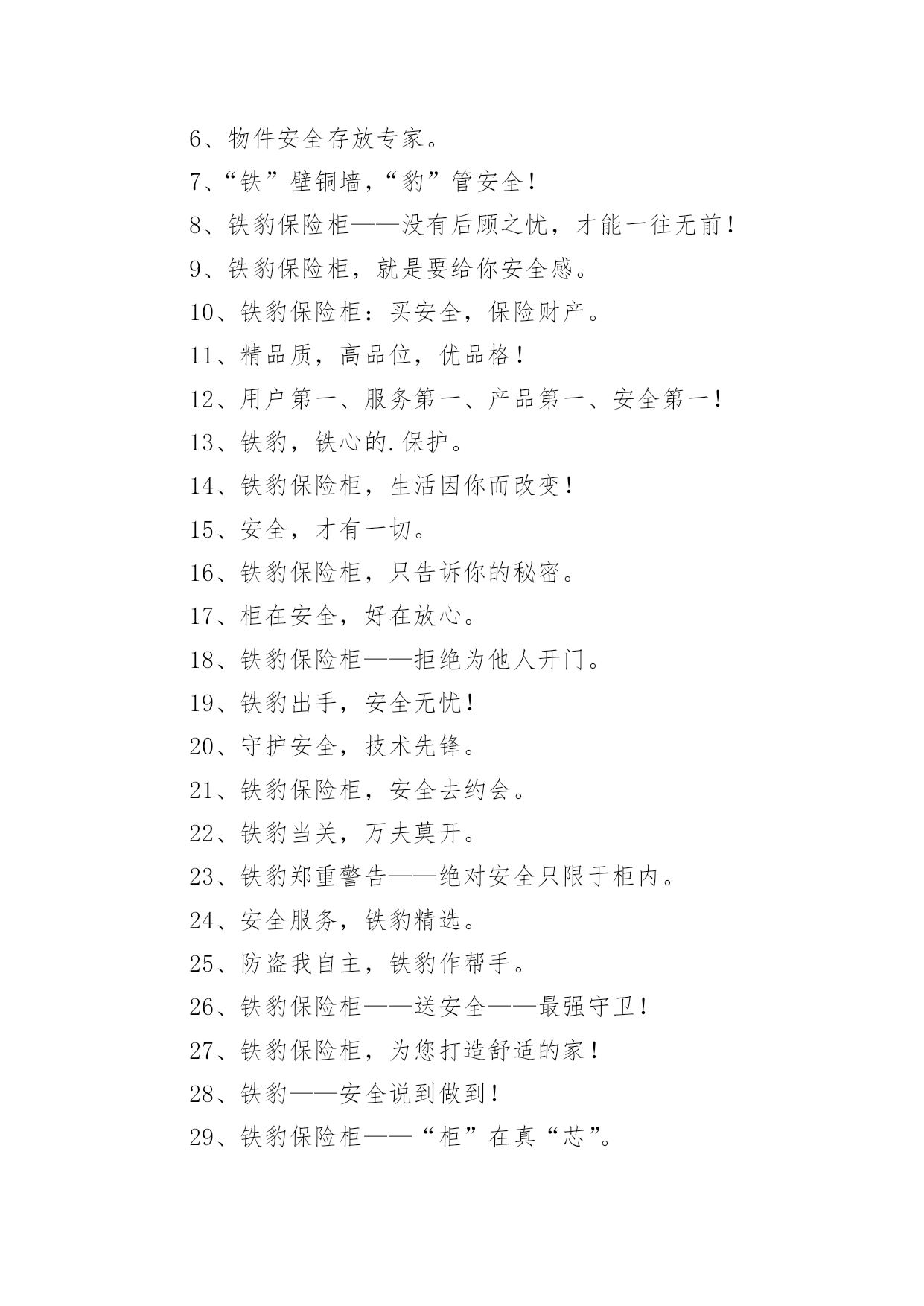 6、物件安全存放专家。

7、“铁”壁铜墙，“豹”管安全！

8、铁豹保险柜——没有后顾之忧，才能一往无前！

9、铁豹保险柜，就是要给你安全感。

10、铁豹保险柜：买安全，保险财产。

11、精品质，高品位，优品格！

12、用户第一、服务第一、产品第一、安全第一！

13、铁豹，铁心的.保护。

14、铁豹保险柜，生活因你而改变！

15、安全，才有一切。

16、铁豹保险柜，只告诉你的秘密。

17、柜在安全，好在放心。

18、铁豹保险柜——拒绝为他人开门。

19、铁豹出手，安全无忧！

20、守护安全，技术先锋。

21、铁豹保险柜，安全去约会。

22、铁豹当关，万夫莫开。

23、铁豹郑重警告——绝对安全只限于柜内。

24、安全服务，铁豹精选。

25、防盗我自主，铁豹作帮手。

26、铁豹保险柜——送安全——最强守卫！

27、铁豹保险柜，为您打造舒适的家！

28、铁豹——安全说到做到！

29、铁豹保险柜——“柜”在真“芯”。